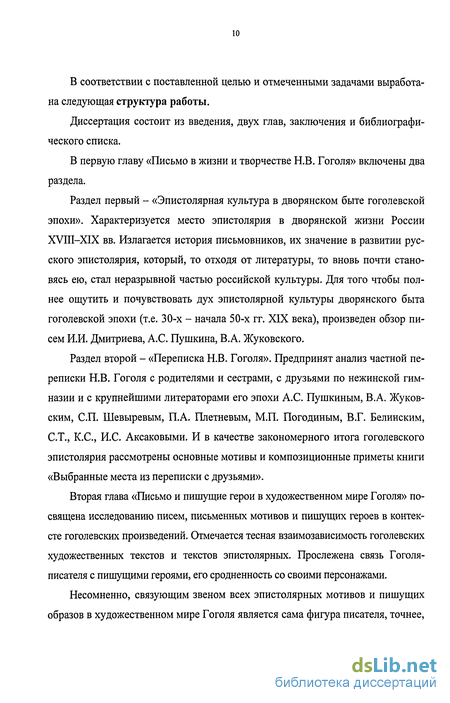 10

В соответствии с поставленной целью и отмеченными задачами выработана следующая структура работы.

Диссертация состоит из введения, двух глав, заключения и библиографического списка.

В первую главу «Письмо в жизни и творчестве Н.В. Гоголя» включены два раздела.

Раздел первый – «Эпистолярная культура в дворянском быте гоголевской эпохи». Характеризуется место эпистолярия в дворянской жизни России XVIII–XIX вв. Излагается история письмовников, их значение в развитии русского эпистолярия, который, то отходя от литературы, то вновь почти становясь ею, стал неразрывной частью российской культуры. Для того чтобы полнее ощутить и почувствовать дух эпистолярной культуры дворянского быта гоголевской эпохи (т.е. 30-х – начала 50-х гг. XIX века), произведен обзор писем И.И. Дмитриева, А.С. Пушкина, В.А. Жуковского.

Раздел второй – «Переписка Н.В. Гоголя». Предпринят анализ частной переписки Н.В. Гоголя с родителями и сестрами, с друзьями по нежинской гимназии и с крупнейшими литераторами его эпохи А.С. Пушкиным, В.А. Жуковским, С.П. Шевыревым, П.А. Плетневым, М.П. Погодиным, В.Г. Белинским, С.Т., К.С., И.С. Аксаковыми. И в качестве закономерного итога гоголевского эпистолярия рассмотрены основные мотивы и композиционные приметы книги «Выбранные места из переписки с друзьями».

Вторая глава «Письмо и пишущие герои в художественном мире Гоголя» посвящена исследованию писем, письменных мотивов и пишущих героев в контексте гоголевских произведений. Отмечается тесная взаимозависимость гоголевских художественных текстов и текстов эпистолярных. Прослежена связь Гоголя-писателя с пишущими героями, его сродненность со своими персонажами.

Несомненно, связующим звеном всех эпистолярных мотивов и пишущих образов в художественном мире Гоголя является сама фигура писателя, точнее,

dsLib.net
библиотека диссертаций